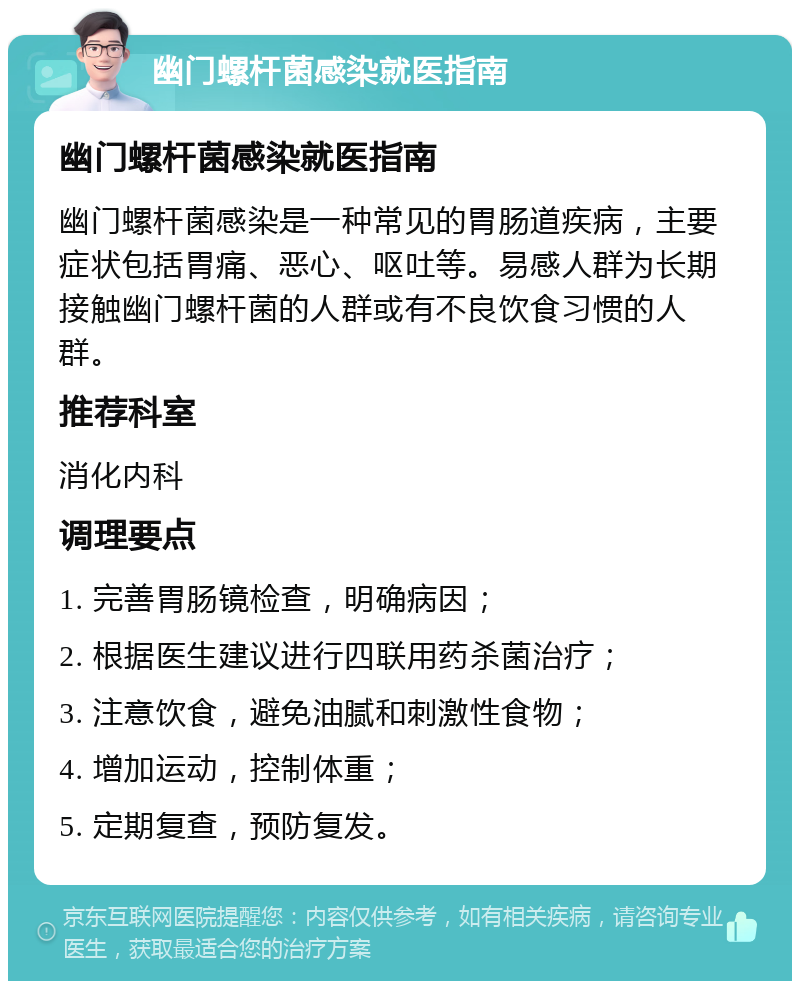 幽门螺杆菌感染就医指南

幽门螺杆菌感染就医指南

幽门螺杆菌感染是一种常见的胃肠道疾病，主要症状包括胃痛、恶心、呕吐等。易感人群为长期接触幽门螺杆菌的人群或有不良饮食习惯的人群。

推荐科室

消化内科

调理要点

1. 完善胃肠镜检查，明确病因；

2. 根据医生建议进行四联用药杀菌治疗；

3. 注意饮食，避免油腻和刺激性食物；

4. 增加运动，控制体重；

5. 定期复查，预防复发。

京东互联网医院提醒您：内容仅供参考，如有相关疾病，请咨询专业医生，获取最适合您的治疗方案